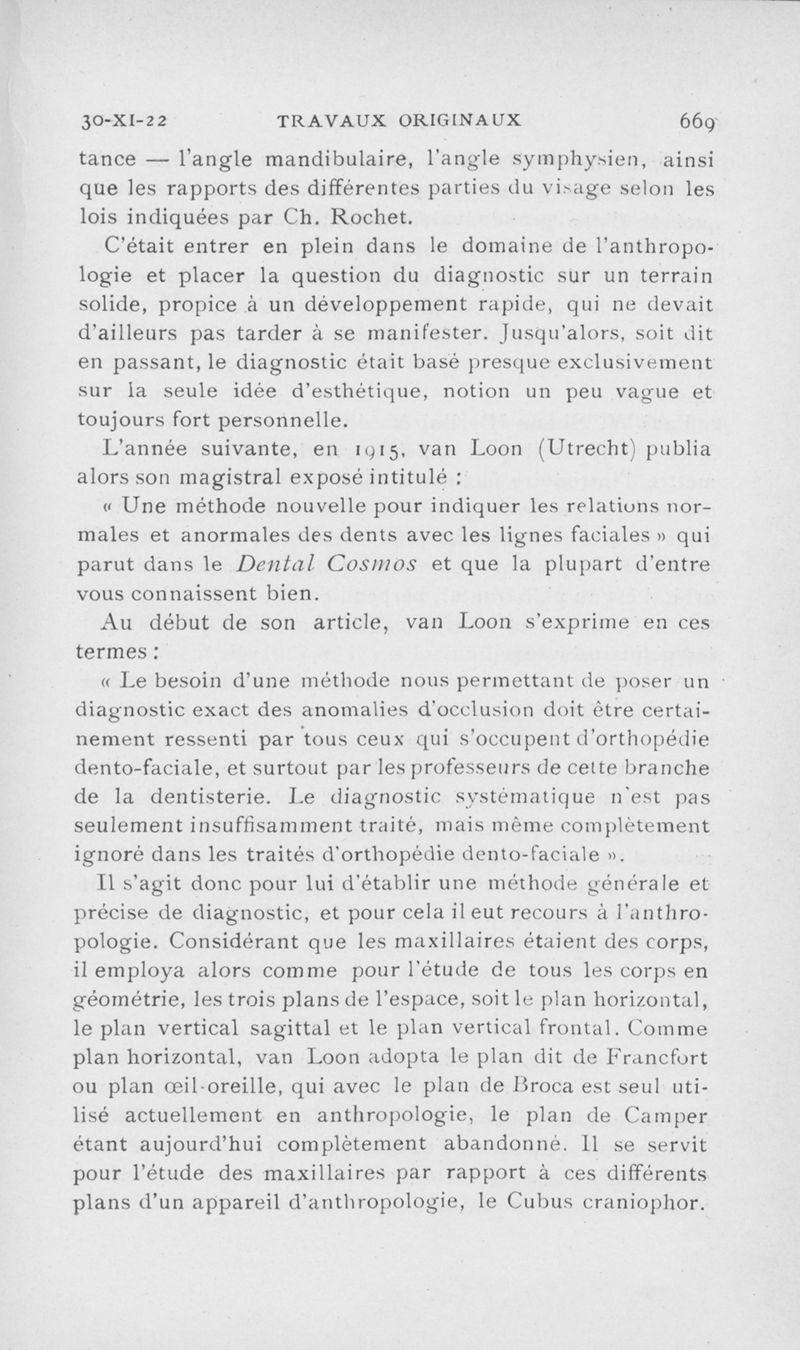 30-XI-22 TRAVAUX ORIGINAUX 669

tance — l'angle mandibulaire, l'angle symphysien, ainsi que les rapports des différentes parties du visage selon les lois indiquées par Ch. Rochet.

C'était entrer en plein dans le domaine de l'anthropologie et placer la question du diagnostic sur un terrain solide, propice à un développement rapide, qui ne devait d'ailleurs pas tarder à se manifester. Jusqu'alors, soit dit en passant, le diagnostic était basé presque exclusivement sur la seule idée d'esthétique, notion un peu vague et toujours fort personnelle.

L'année suivante, en 1915, van Loon (Utrecht) publia alors son magistral exposé intitulé :

« Une méthode nouvelle pour indiquer les relations normales et anormales des dents avec les lignes faciales » qui parut dans le Dental Cosmos et que la plupart d'entre vous connaissent bien.

Au début de son article, van Loon s'exprime en ces termes :

« Le besoin d'une méthode nous permettant de poser un diagnostic exact des anomalies d'occlusion doit être certainement ressenti par tous ceux qui s'occupent d'orthopédie dento-faciale, et surtout par les professeurs de cette branche de la dentisterie. Le diagnostic systématique n'est pas seulement insuffisamment traité, mais même complètement ignoré dans les traités d'orthopédie dento-faciale ».

Il s'agit donc pour lui d'établir une méthode générale et précise de diagnostic, et pour cela il eut recours à l'anthropologie. Considérant que les maxillaires étaient des corps, il employa alors comme pour l'étude de tous les corps en géométrie, les trois plans de l'espace, soit le plan horizontal, le plan vertical sagittal et le plan vertical frontal. Comme plan horizontal, van Loon adopta le plan dit de Francfort ou plan œil-oreille, qui avec le plan de Broca est seul utilisé actuellement en anthropologie, le plan de Camper étant aujourd'hui complètement abandonné. Il se servit pour l'étude des maxillaires par rapport à ces différents plans d'un appareil d'anthropologie, le Cubus craniophor.